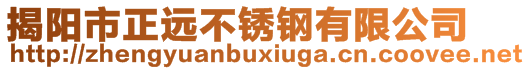 揭阳市正远不锈钢有限公司
http://zhengyuanbuxiuga.cn.coovee.net